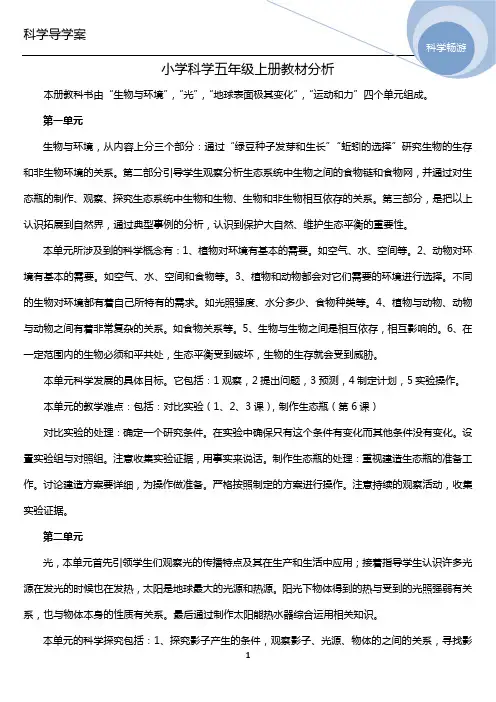 科学导学案

科学畅游

小学科学五年级上册教材分析

本册教科书由"生物与环境"，"光"，"地球表面极其变化"，"运动和力"四个单元组成。

第一单元

生物与环境，从内容上分三个部分：通过"绿豆种子发芽和生长""蚯蚓的选择"研究生物的生存和非生物环境的关系。第二部分引导学生观察分析生态系统中生物之间的食物链和食物网，并通过对生态瓶的制作、观察、探究生态系统中生物和生物、生物和非生物相互依存的关系。第三部分，是把以上认识拓展到自然界，通过典型事例的分析，认识到保护大自然、维护生态平衡的重要性。

本单元所涉及到的科学概念有：1、植物对环境有基本的需要。如空气、水、空间等。2、动物对环境有基本的需要。如空气、水、空间和食物等。3、植物和动物都会对它们需要的环境进行选择。不同的生物对环境都有着自己所特有的需求。如光照强度、水分多少、食物种类等。4、植物与动物、动物与动物之间有着非常复杂的关系。如食物关系等。5、生物与生物之间是相互依存，相互影响的。6、在一定范围内的生物必须和平共处，生态平衡受到破坏，生物的生存就会受到威胁。

本单元科学发展的具体目标。它包括：1 观察，2 提出问题，3 预测，4 制定计划，5 实验操作。

本单元的教学难点：包括：对比实验（1、2、3 课），制作生态瓶（第 6 课）

对比实验的处理：确定一个研究条件。在实验中确保只有这个条件有变化而其他条件没有变化。设置实验组与对照组。注意收集实验证据，用事实来说话。制作生态瓶的处理：重视建造生态瓶的准备工作。讨论建造方案要详细，为操作做准备。严格按照制定的方案进行操作。注意持续的观察活动，收集实验证据。

第二单元

光，本单元首先引领学生们观察光的传播特点及其在生产和生活中应用；接着指导学生认识许多光源在发光的时候也在发热，太阳是地球最大的光源和热源。阳光下物体得到的热与受到的光照强弱有关系，也与物体本身的性质有关系。最后通过制作太阳能热水器综合运用相关知识。

本单元的科学探究包括：1、探究影子产生的条件，观察影子、光源、物体的之间的关系，寻找影

1